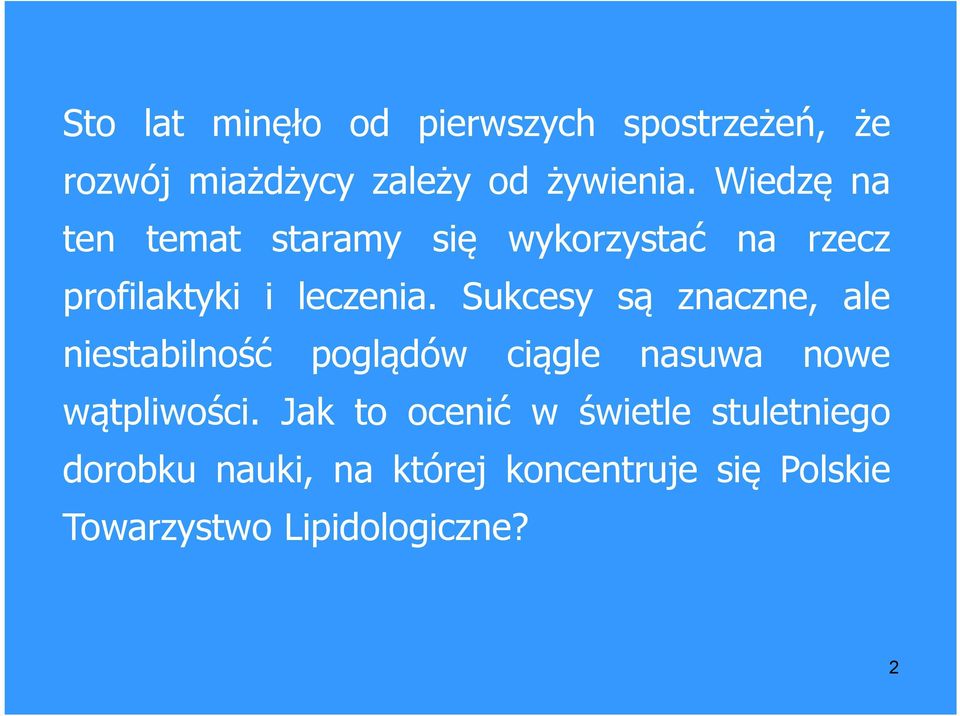 Sto lat minęło od pierwszych spostrzeżeń, że rozwój miażdżycy zależy od żywienia. Wiedzę na ten temat staramy się wykorzystać na rzecz profilaktyki i leczenia. Sukcesy są znaczne, ale niestabilność poglądów ciągle nasuwa nowe wątpliwości. Jak to ocenić w świetle stuletniego dorobku nauki, na której koncentruje się Polskie Towarzystwo Lipidologiczne?

2